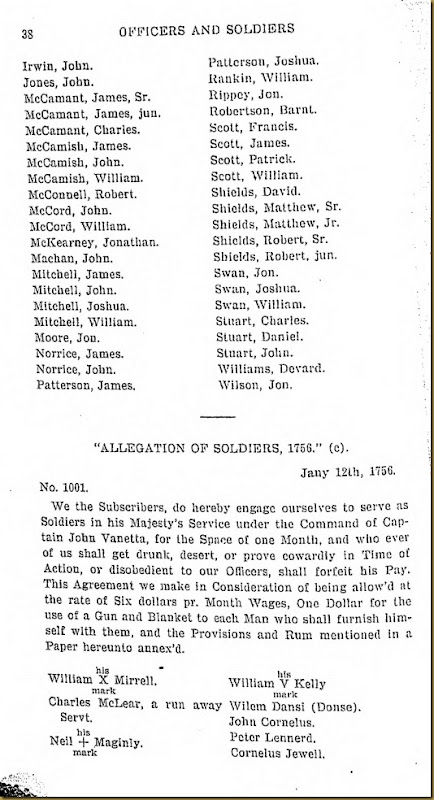 38 OFFICERS AND SOLDIERS

Irwin, John.
Jones, John.
McCamant, James, Sr.
McCamant, James, jun.
McCamant, Charles.
McCamish, James.
McCamish, John.
McCamish, William.
McConnell, Robert.
McCord, John.
McCord, William.
McKearney, Jonathan.
Machan, John.
Mitchell, James.
Mitchell, John.
Mitchell, Joshua.
Mitchell, William.
Moore, Jon.
Norrice, James.
Norrice, John.
Patterson, James.

Patterson, Joshua.
Rankin, William.
Rippey, Jon.
Robertson, Barnt.
Scott, Francis.
Scott, James.
Scott, Patrick.
Scott, William.
Shields, David.
Shields, Matthew, Sr.
Shields, Matthew, Jr.
Shields, Robert, Sr.
Shields, Robert, jun.
Swan, Jon.
Swan, Joshua.
Swan, William.
Stuart, Charles.
Stuart, Daniel.
Stuart, John.
Williams, Devard.
Wilson, Jon.

"ALLEGATION OF SOLDIERS, 1756." (c).

Jany 12th, 1756.

No. 1001.

We the Subscribers, do hereby engage ourselves to serve as Soldiers in his Majesty's Service under the Command of Captain John Vanetta, for the Space of one Month, and who ever of us shall get drunk, desert, or prove cowardly in Time of Action, or disobedient to our Officers, shall forfeit his Pay. This Agreement we make in Consideration of being allow'd at the rate of Six dollars pr. Month Wages, One Dollar for the use of a Gun and Blanket to each Man who shall furnish himself with them, and the Provisions and Rum mentioned in a Paper hereunto annex'd.

William his X mark Mirrell.
Charles McLear, a run away Servt.
Neil his + mark Maginly.

William his V mark Kelly
Wilem Dansi (Donse).
John Cornelus.
Peter Lennerd.
Cornelus Jewell.